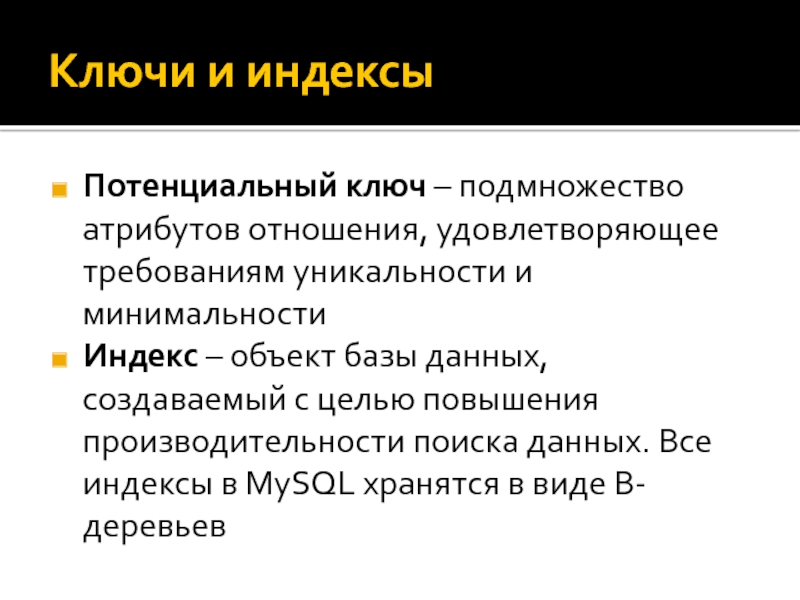 Ключи и индексы

• Потенциальный ключ – подмножество атрибутов отношения, удовлетворяющее требованиям уникальности и минимальности
• Индекс – объект базы данных, создаваемый с целью повышения производительности поиска данных. Все индексы в MySQL хранятся в виде B-деревьев